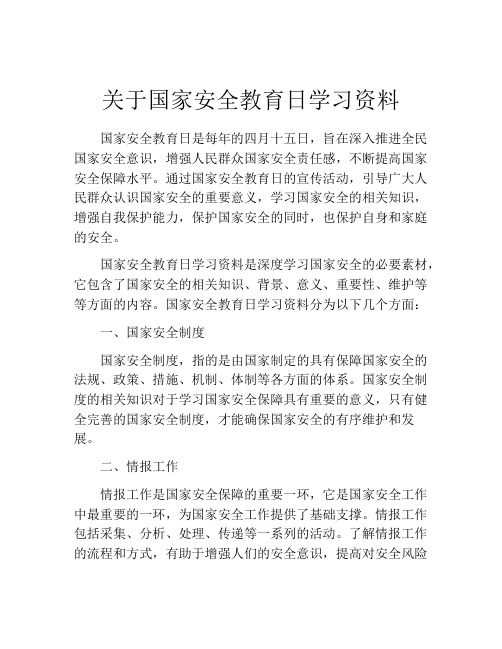 关于国家安全教育日学习资料

国家安全教育日是每年的四月十五日，旨在深入推进全民国家安全意识，增强人民群众国家安全责任感，不断提高国家安全保障水平。通过国家安全教育日的宣传活动，引导广大人民群众认识国家安全的重要意义，学习国家安全的相关知识，增强自我保护能力，保护国家安全的同时，也保护自身和家庭的安全。

国家安全教育日学习资料是深度学习国家安全的必要素材，它包含了国家安全的相关知识、背景、意义、重要性、维护等等方面的内容。国家安全教育日学习资料分为以下几个方面：

一、国家安全制度

国家安全制度，指的是由国家制定的具有保障国家安全的法规、政策、措施、机制、体制等各方面的体系。国家安全制度的相关知识对于学习国家安全保障具有重要的意义，只有健全完善的国家安全制度，才能确保国家安全的有序维护和发展。

二、情报工作

情报工作是国家安全保障的重要一环，它是国家安全工作中最重要的一环，为国家安全工作提供了基础支撑。情报工作包括采集、分析、处理、传递等一系列的活动。了解情报工作的流程和方式，有助于增强人们的安全意识，提高对安全风险